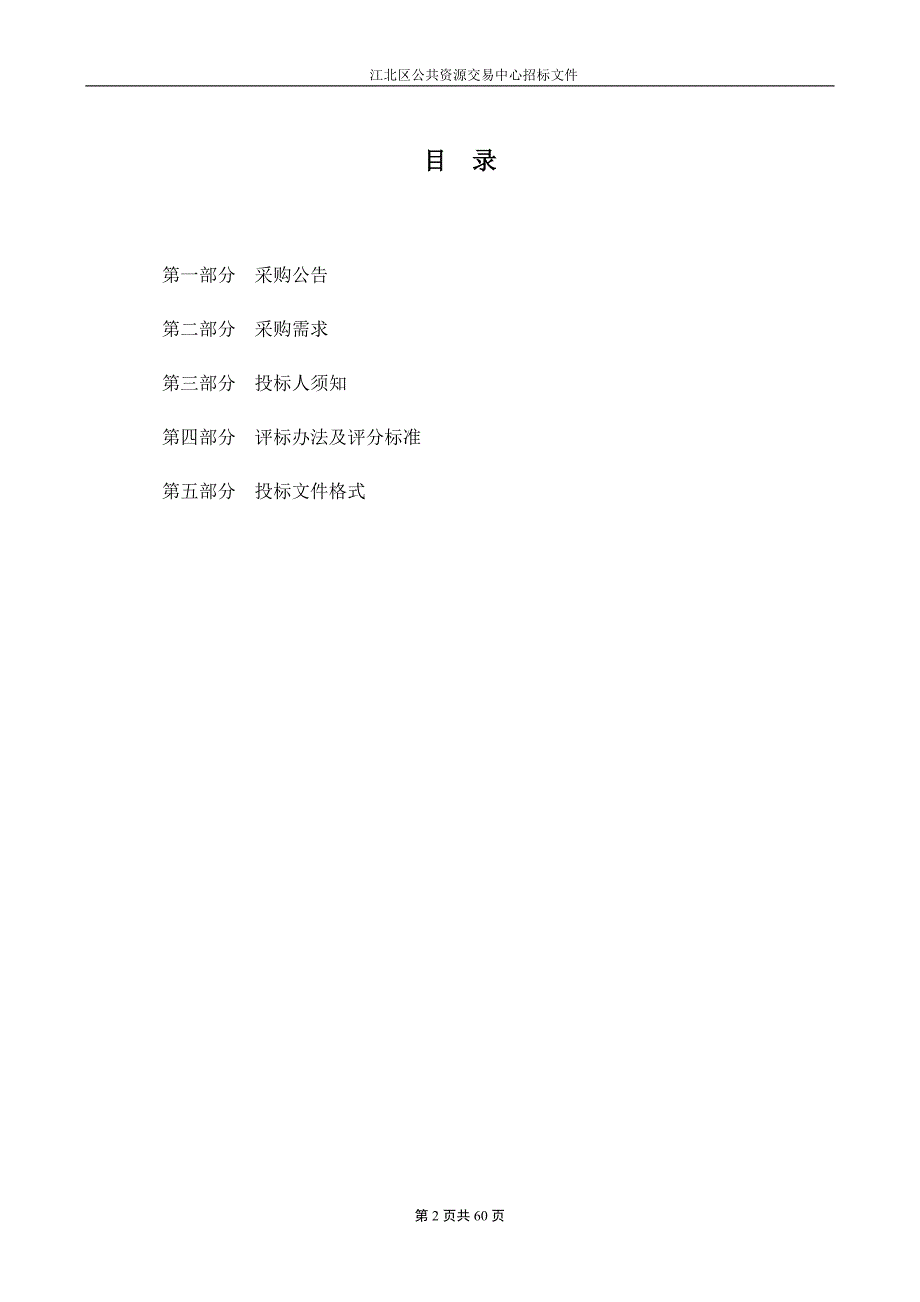 江北区公共资源交易中心招标文件

目　录

第一部分　采购公告

第二部分　采购需求

第三部分　投标人须知

第四部分　评标办法及评分标准

第五部分　投标文件格式

第 2 页共 60 页